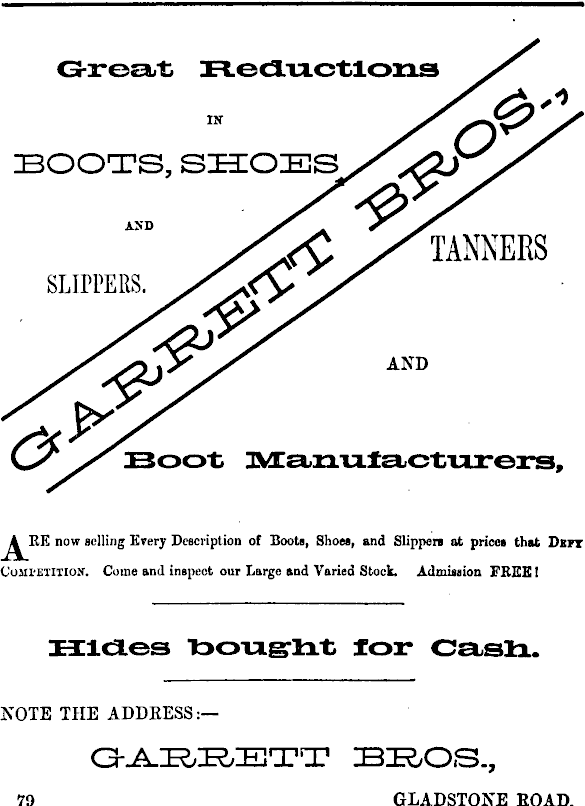 Great Reductions

IN

BOOTS, SHOES

AND

SLIPPERS.

GARRETT BROS.,

TANNERS

AND

Boot Manufacturers,

ARE now selling Every Description of Boots, Shoes, and Slippers at prices that DEFY COMPETITION. Come and inspect our Large and Varied Stock. Admission FREE!

Hides bought for Cash.

NOTE THE ADDRESS:—

GARRETT BROS.,

79 GLADSTONE ROAD.